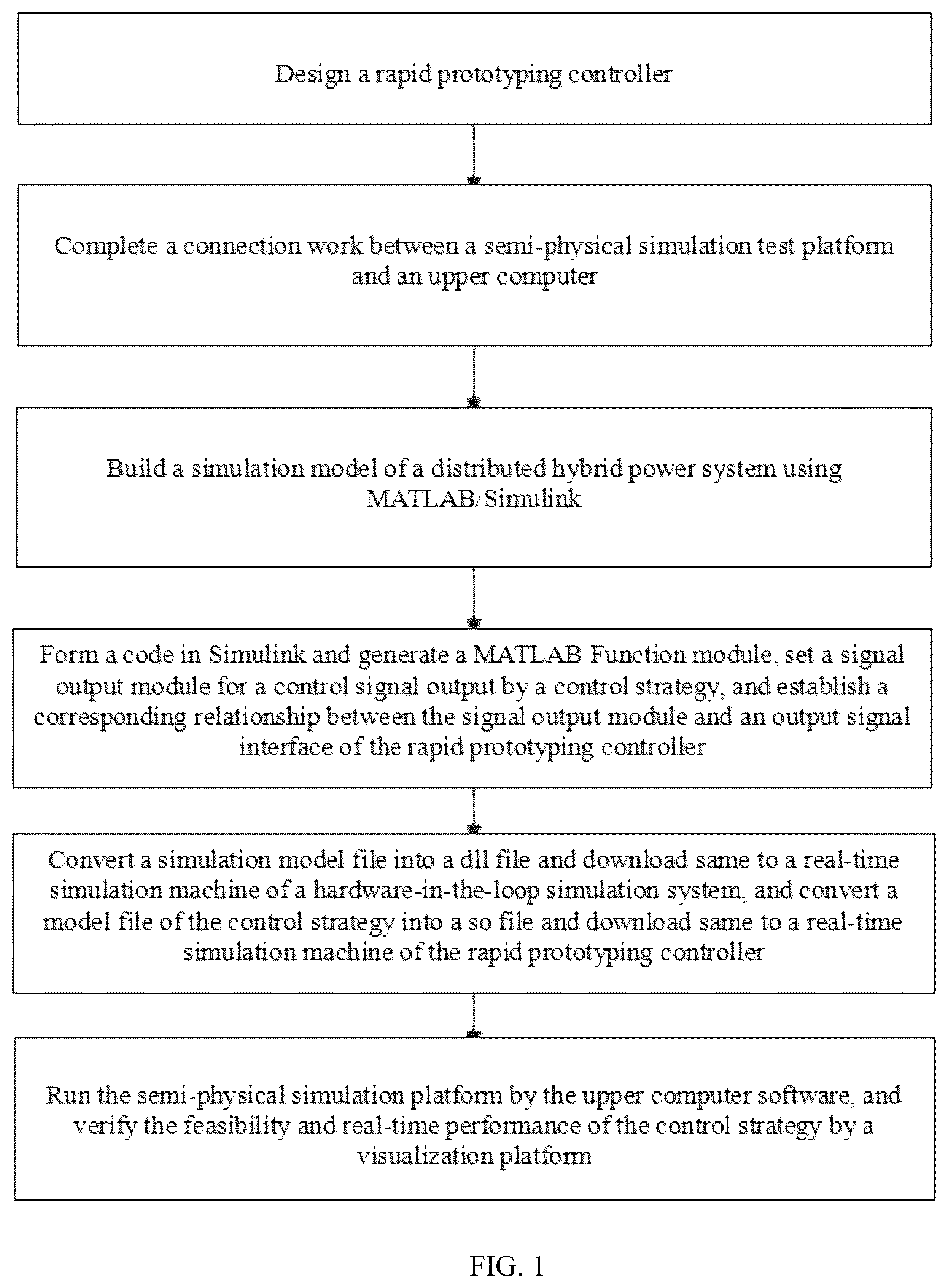 Design a rapid prototyping controller

Complete a connection work between a semi-physical simulation test platform and an upper computer

Build a simulation model of a distributed hybrid power system using MATLAB/Simulink

Form a code in Simulink and generate a MATLAB Function module, set a signal output module for a control signal output by a control strategy, and establish a corresponding relationship between the signal output module and an output signal interface of the rapid prototyping controller

Convert a simulation model file into a dll file and download same to a real-time simulation machine of a hardware-in-the-loop simulation system, and convert a model file of the control strategy into a so file and download same to a real-time simulation machine of the rapid prototyping controller

Run the semi-physical simulation platform by the upper computer software, and verify the feasibility and real-time performance of the control strategy by a visualization platform

FIG. 1